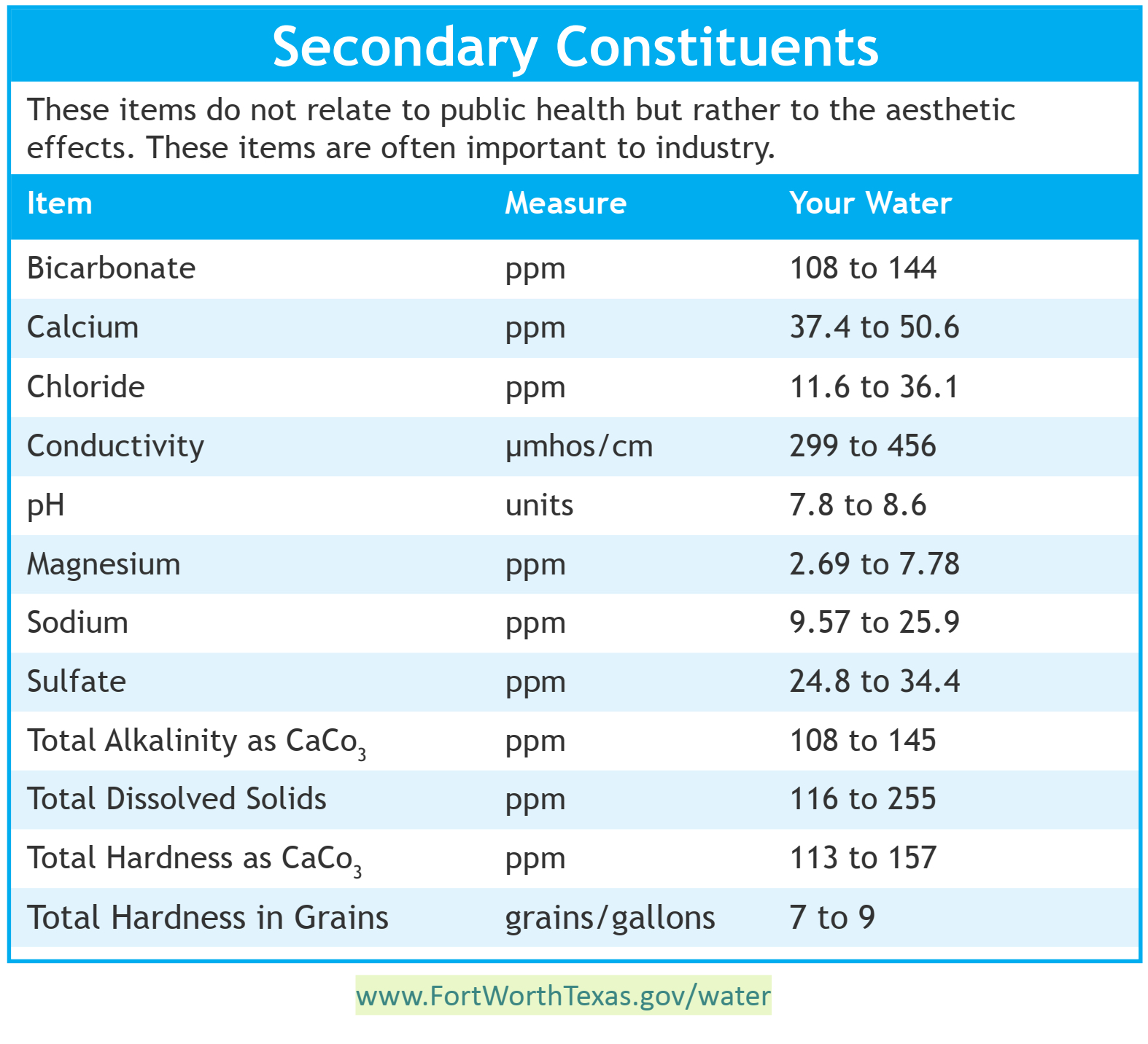 Secondary Constituents

These items do not relate to public health but rather to the aesthetic effects. These items are often important to industry.

| Item | Measure | Your Water |
|---|---|---|
| Bicarbonate | ppm | 108 to 144 |
| Calcium | ppm | 37.4 to 50.6 |
| Chloride | ppm | 11.6 to 36.1 |
| Conductivity | µmhos/cm | 299 to 456 |
| pH | units | 7.8 to 8.6 |
| Magnesium | ppm | 2.69 to 7.78 |
| Sodium | ppm | 9.57 to 25.9 |
| Sulfate | ppm | 24.8 to 34.4 |
| Total Alkalinity as $CaCo_3$ | ppm | 108 to 145 |
| Total Dissolved Solids | ppm | 116 to 255 |
| Total Hardness as $CaCo_3$ | ppm | 113 to 157 |
| Total Hardness in Grains | grains/gallons | 7 to 9 |

www.FortWorthTexas.gov/water